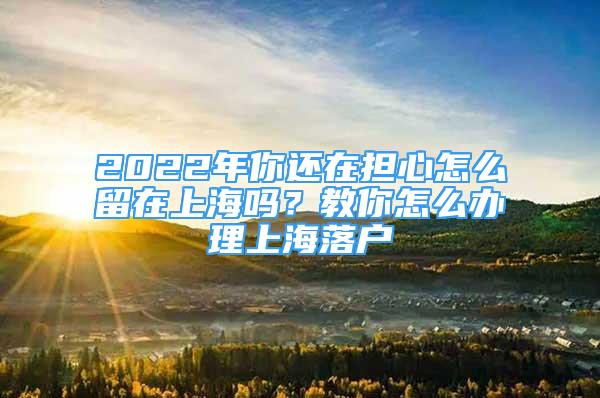 2022年你还在担心怎么留在上海吗？教你怎么办理上海落户